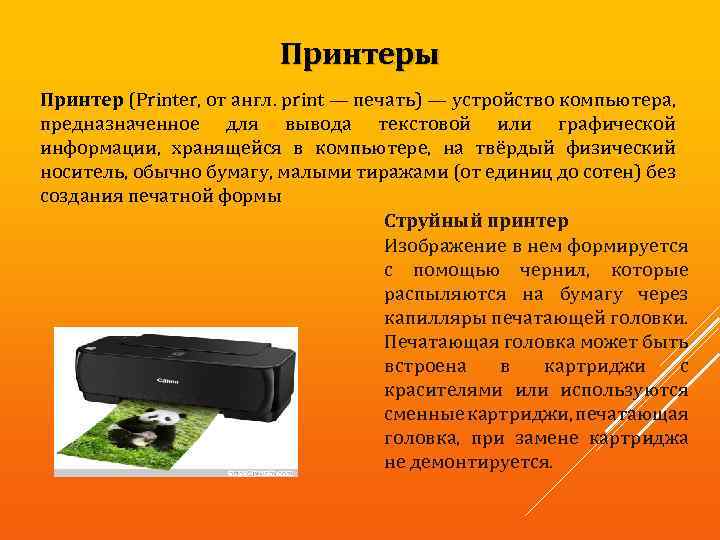 Принтеры

Принтер (Printer, от англ. print — печать) — устройство компьютера, предназначенное для вывода текстовой или графической информации, хранящейся в компьютере, на твёрдый физический носитель, обычно бумагу, малыми тиражами (от единиц до сотен) без создания печатной формы

Струйный принтер
Изображение в нем формируется с помощью чернил, которые распыляются на бумагу через капилляры печатающей головки. Печатающая головка может быть встроена в картриджи с красителями или используются сменные картриджи, печатающая головка, при замене картриджа не демонтируется.

Canon